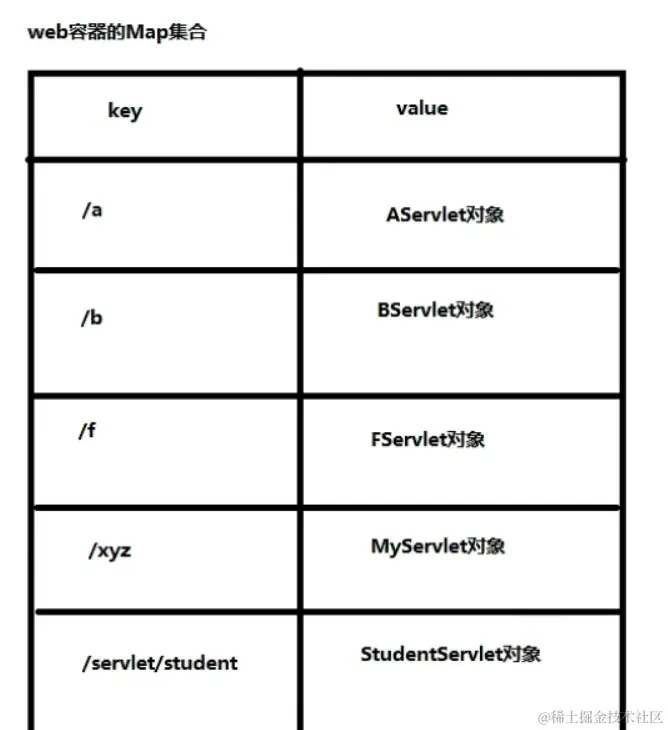 web容器的Map集合

| key | value |
|---|---|
| /a | AServlet对象 |
| /b | BServlet对象 |
| /f | FServlet对象 |
| /xyz | MyServlet对象 |
| /servlet/student | StudentServlet对象 |

@稀土掘金技术社区